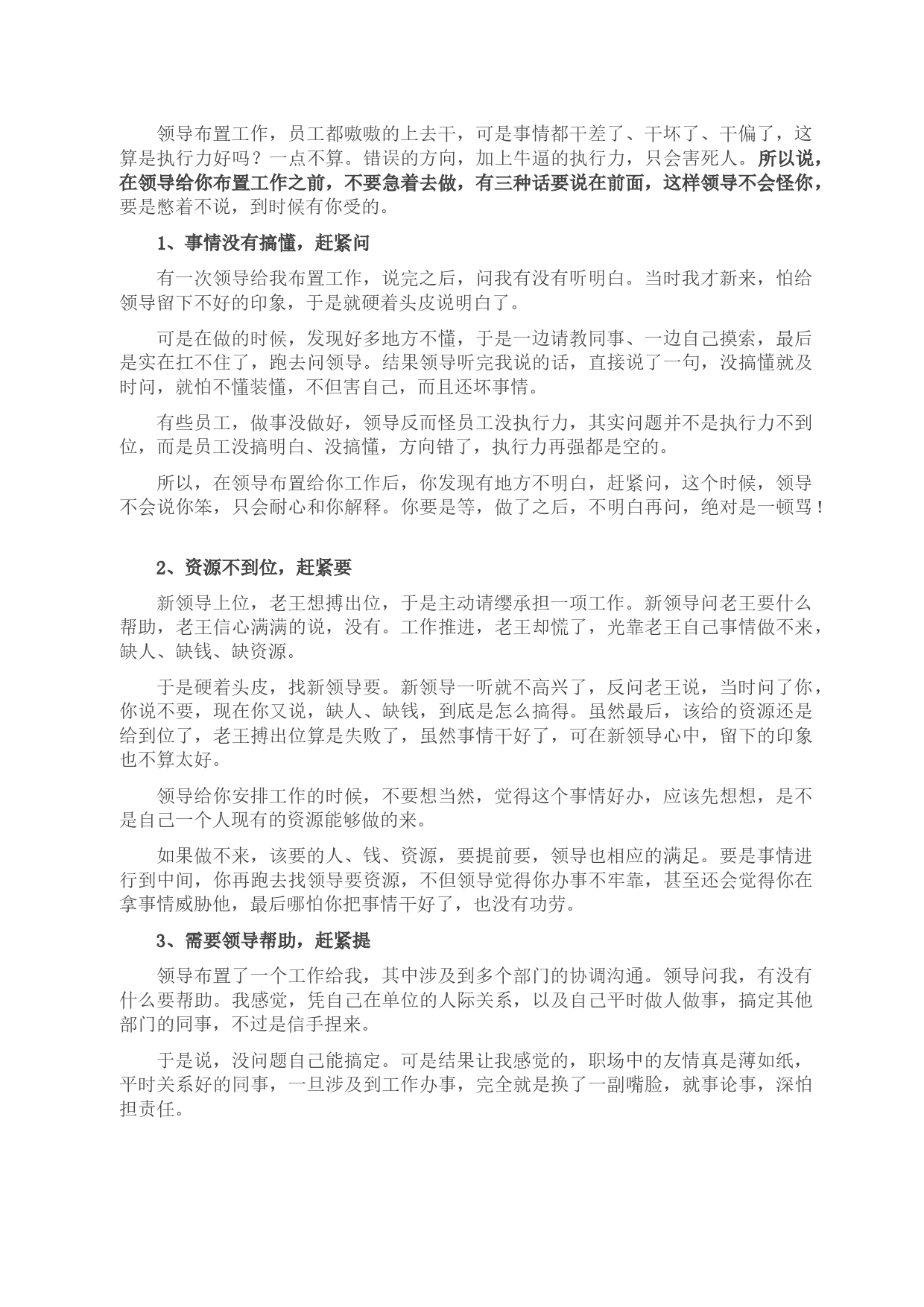 领导布置工作，员工都嗷嗷的上去干，可是事情都干差了、干坏了、干偏了，这算是执行力好吗？一点不算。错误的方向，加上牛逼的执行力，只会害死人。所以说，在领导给你布置工作之前，不要急着去做，有三种话要说在前面，这样领导不会怪你，要是憋着不说，到时候有你受的。

1、事情没有搞懂，赶紧问

有一次领导给我布置工作，说完之后，问我有没有听明白。当时我才新来，怕给领导留下不好的印象，于是就硬着头皮说明白了。

可是在做的时候，发现好多地方不懂，于是一边请教同事、一边自己摸索，最后是实在扛不住了，跑去问领导。结果领导听完我说的话，直接说了一句，没搞懂就及时问，就怕不懂装懂，不但害自己，而且还坏事情。

有些员工，做事没做好，领导反而怪员工没执行力，其实问题并不是执行力不到位，而是员工没搞明白、没搞懂，方向错了，执行力再强都是空的。

所以，在领导布置给你工作后，你发现有地方不明白，赶紧问，这个时候，领导不会说你笨，只会耐心和你解释。你要是等，做了之后，不明白再问，绝对是一顿骂！

2、资源不到位，赶紧要

新领导上位，老王想搏出位，于是主动请缨承担一项工作。新领导问老王要什么帮助，老王信心满满的说，没有。工作推进，老王却慌了，光靠老王自己事情做不来，缺人、缺钱、缺资源。

于是硬着头皮，找新领导要。新领导一听就不高兴了，反问老王说，当时问了你，你说不要，现在你又说，缺人、缺钱，到底是怎么搞得。虽然最后，该给的资源还是给到位了，老王搏出位算是失败了，虽然事情干好了，可在新领导心中，留下的印象也不算太好。

领导给你安排工作的时候，不要想当然，觉得这个事情好办，应该先想想，是不是自己一个人现有的资源能够做的来。

如果做不来，该要的人、钱、资源，要提前要，领导也相应的满足。要是事情进行到中间，你再跑去找领导要资源，不但领导觉得你办事不牢靠，甚至还会觉得你在拿事情威胁他，最后哪怕你把事情干好了，也没有功劳。

3、需要领导帮助，赶紧提

领导布置了一个工作给我，其中涉及到多个部门的协调沟通。领导问我，有没有什么要帮助。我感觉，凭自己在单位的人际关系，以及自己平时做人做事，搞定其他部门的同事，不过是信手捏来。

于是说，没问题自己能搞定。可是结果让我感觉的，职场中的友情真是薄如纸，平时关系好的同事，一旦涉及到工作办事，完全就是换了一副嘴脸，就事论事，深怕担责任。